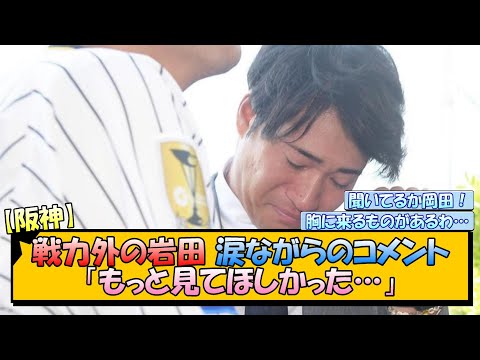 聞いてるか岡田！
胸に来るものがあるわ…

【阪神】
戦力外の岩田 涙ながらのコメント
「もっと見てほしかった…」